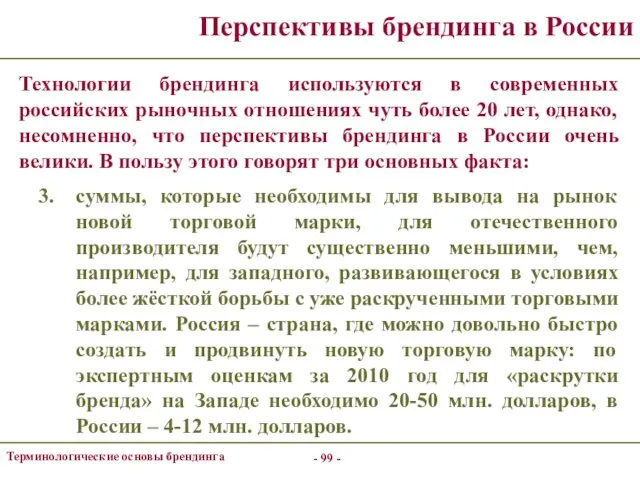 Перспективы брендинга в России

Технологии брендинга используются в современных российских рыночных отношениях чуть более 20 лет, однако, несомненно, что перспективы брендинга в России очень велики. В пользу этого говорят три основных факта:

3. суммы, которые необходимы для вывода на рынок новой торговой марки, для отечественного производителя будут существенно меньшими, чем, например, для западного, развивающегося в условиях более жёсткой борьбы с уже раскрученными торговыми марками. Россия – страна, где можно довольно быстро создать и продвинуть новую торговую марку: по экспертным оценкам за 2010 год для «раскрутки бренда» на Западе необходимо 20-50 млн. долларов, в России – 4-12 млн. долларов.

Терминологические основы брендинга

- 99 -